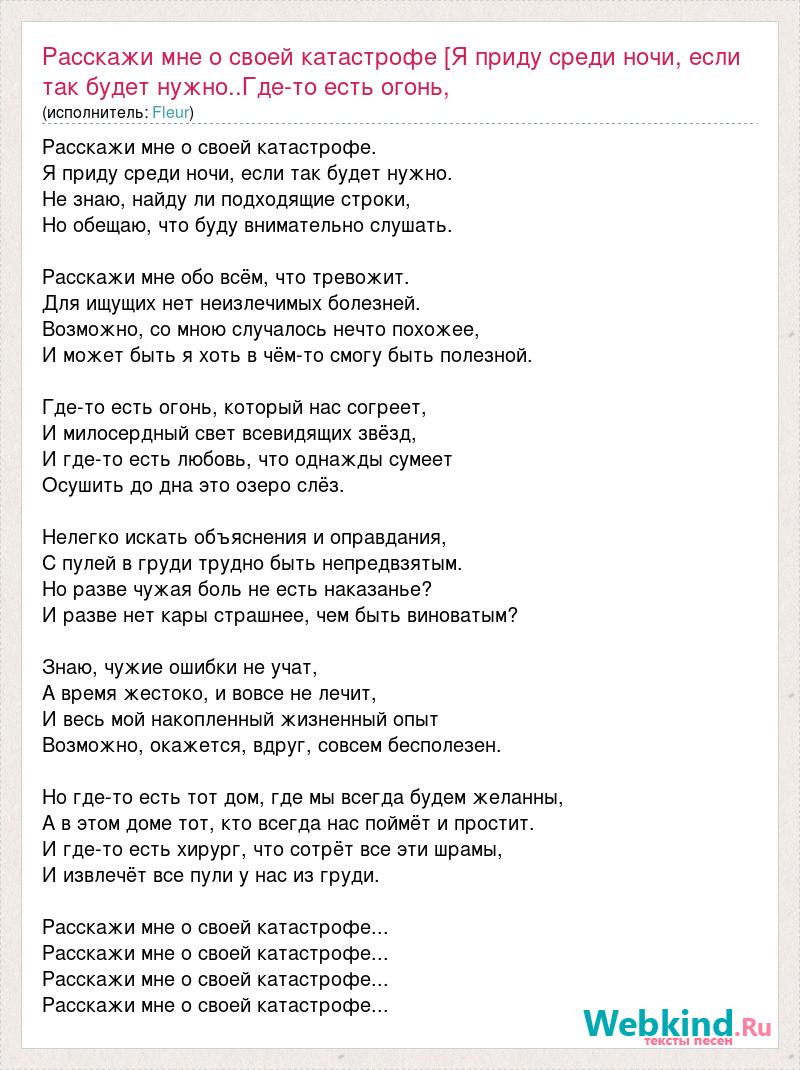 Расскажи мне о своей катастрофе [Я приду среди ночи, если так будет нужно..Где-то есть огонь,
(исполнитель: Fleur)

Расскажи мне о своей катастрофе.
Я приду среди ночи, если так будет нужно.
Не знаю, найду ли подходящие строки,
Но обещаю, что буду внимательно слушать.

Расскажи мне обо всём, что тревожит.
Для ищущих нет неизлечимых болезней.
Возможно, со мною случалось нечто похожее,
И может быть я хоть в чём-то смогу быть полезной.

Где-то есть огонь, который нас согреет,
И милосердный свет всевидящих звёзд,
И где-то есть любовь, что однажды сумеет
Осушить до дна это озеро слёз.

Нелегко искать объяснения и оправдания,
С пулей в груди трудно быть непредвзятым.
Но разве чужая боль не есть наказанье?
И разве нет кары страшнее, чем быть виноватым?

Знаю, чужие ошибки не учат,
А время жестоко, и вовсе не лечит,
И весь мой накопленный жизненный опыт
Возможно, окажется, вдруг, совсем бесполезен.

Но где-то есть тот дом, где мы всегда будем желанны,
А в этом доме тот, кто всегда нас поймёт и простит.
И где-то есть хирург, что сотрёт все эти шрамы,
И извлечёт все пули у нас из груди.

Расскажи мне о своей катастрофе...
Расскажи мне о своей катастрофе...
Расскажи мне о своей катастрофе...
Расскажи мне о своей катастрофе...

Webkind.Ru
тексты песен